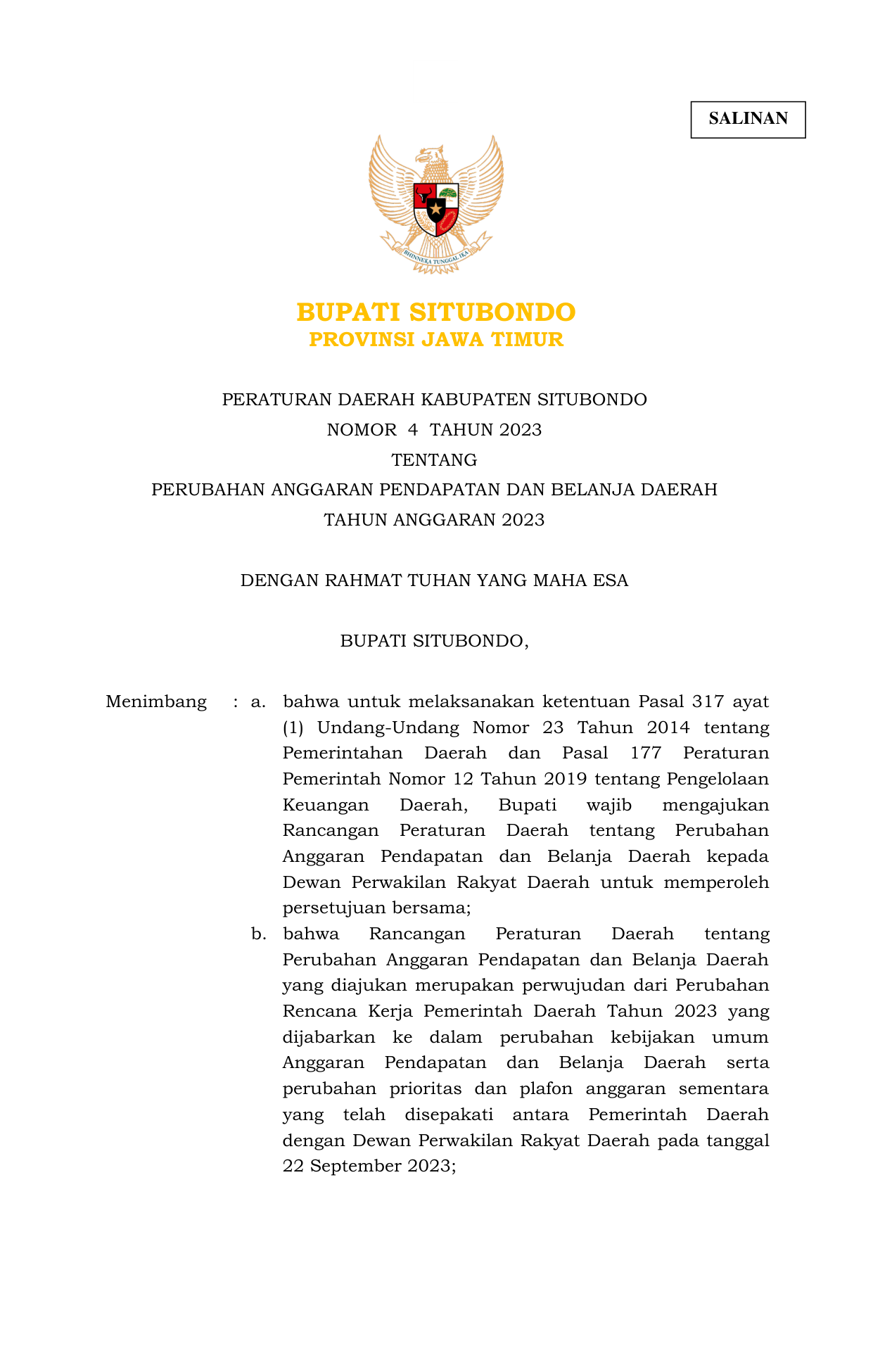 SALINAN

BHINNEKA TUNGGAL IKA

BUPATI SITUBONDO
PROVINSI JAWA TIMUR

PERATURAN DAERAH KABUPATEN SITUBONDO
NOMOR 4 TAHUN 2023
TENTANG
PERUBAHAN ANGGARAN PENDAPATAN DAN BELANJA DAERAH
TAHUN ANGGARAN 2023

DENGAN RAHMAT TUHAN YANG MAHA ESA

BUPATI SITUBONDO,

Menimbang : a. bahwa untuk melaksanakan ketentuan Pasal 317 ayat (1) Undang-Undang Nomor 23 Tahun 2014 tentang Pemerintahan Daerah dan Pasal 177 Peraturan Pemerintah Nomor 12 Tahun 2019 tentang Pengelolaan Keuangan Daerah, Bupati wajib mengajukan Rancangan Peraturan Daerah tentang Perubahan Anggaran Pendapatan dan Belanja Daerah kepada Dewan Perwakilan Rakyat Daerah untuk memperoleh persetujuan bersama;

b. bahwa Rancangan Peraturan Daerah tentang Perubahan Anggaran Pendapatan dan Belanja Daerah yang diajukan merupakan perwujudan dari Perubahan Rencana Kerja Pemerintah Daerah Tahun 2023 yang dijabarkan ke dalam perubahan kebijakan umum Anggaran Pendapatan dan Belanja Daerah serta perubahan prioritas dan plafon anggaran sementara yang telah disepakati antara Pemerintah Daerah dengan Dewan Perwakilan Rakyat Daerah pada tanggal 22 September 2023;